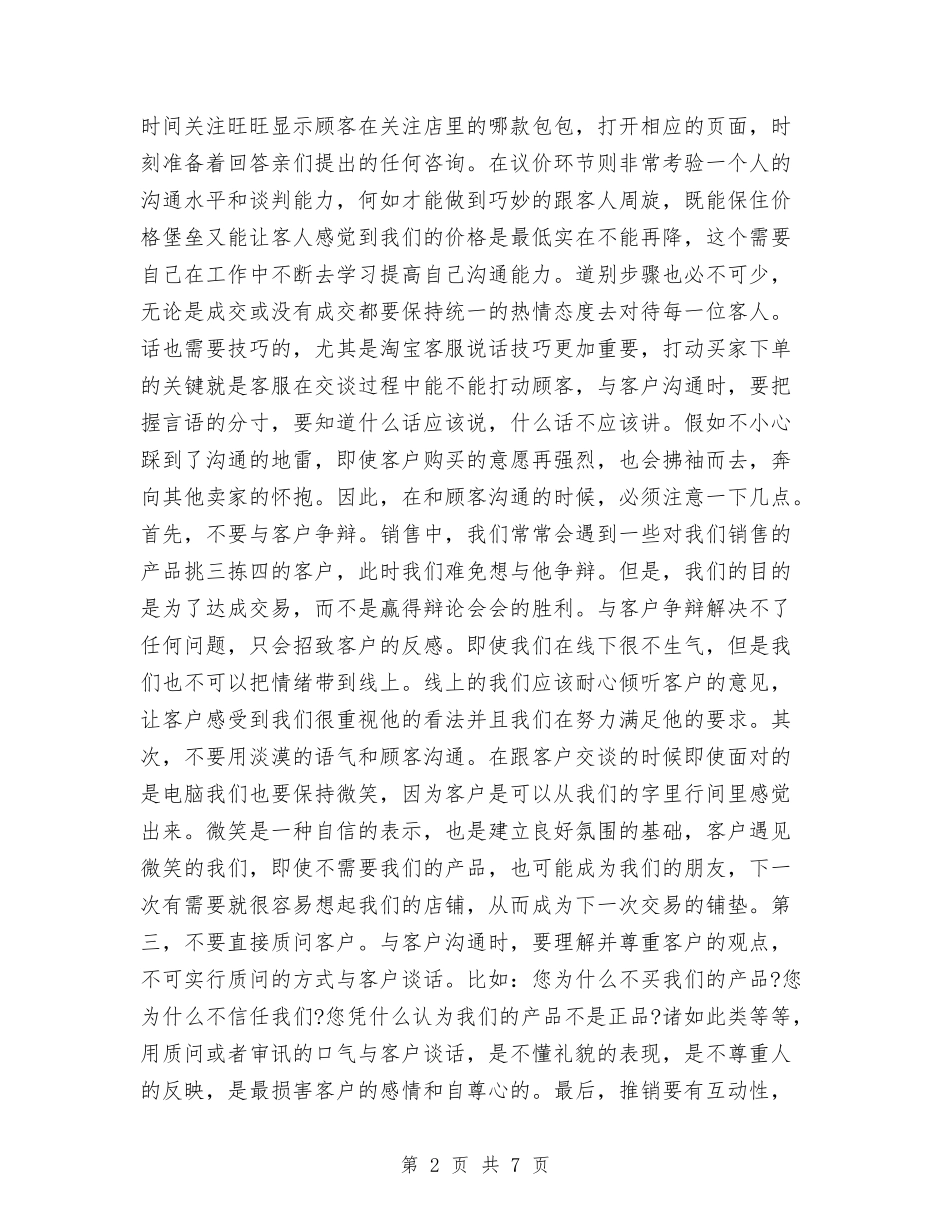 时间关注旺旺显示顾客在关注店里的哪款包包，打开相应的页面，时刻准备着回答亲们提出的任何咨询。在议价环节则非常考验一个人的沟通水平和谈判能力，何如才能做到巧妙的跟客人周旋，既能保住价格堡垒又能让客人感觉到我们的价格是最低实在不能再降，这个需要自己在工作中不断去学习提高自己沟通能力。道别步骤也必不可少，无论是成交或没有成交都要保持统一的热情态度去对待每一位客人。话也需要技巧的，尤其是淘宝客服说话技巧更加重要，打动买家下单的关键就是客服在交谈过程中能不能打动顾客，与客户沟通时，要把握言语的分寸，要知道什么话应该说，什么话不应该讲。假如不小心踩到了沟通的地雷，即使客户购买的意愿再强烈，也会拂袖而去，奔向其他卖家的怀抱。因此，在和顾客沟通的时候，必须注意一下几点。首先，不要与客户争辩。销售中，我们常常会遇到一些对我们销售的产品挑三拣四的客户，此时我们难免想与他争辩。但是，我们的目的是为了达成交易，而不是赢得辩论会会的胜利。与客户争辩解决不了任何问题，只会招致客户的反感。即使我们在线下很不生气，但是我们也不可以把情绪带到线上。线上的我们应该耐心倾听客户的意见，让客户感受到我们很重视他的看法并且我们在努力满足他的要求。其次，不要用淡漠的语气和顾客沟通。在跟客户交谈的时候即使面对的是电脑我们也要保持微笑，因为客户是可以从我们的字里行间里感觉出来。微笑是一种自信的表示，也是建立良好氛围的基础，客户遇见微笑的我们，即使不需要我们的产品，也可能成为我们的朋友，下一次有需要就很容易想起我们的店铺，从而成为下一次交易的铺垫。第三，不要直接质问客户。与客户沟通时，要理解并尊重客户的观点，不可实行质问的方式与客户谈话。比如：您为什么不买我们的产品?您为什么不信任我们?您凭什么认为我们的产品不是正品?诸如此类等等，用质问或者审讯的口气与客户谈话，是不懂礼貌的表现，是不尊重人的反映，是最损害客户的感情和自尊心的。最后，推销要有互动性，

第 2 页 共 7 页